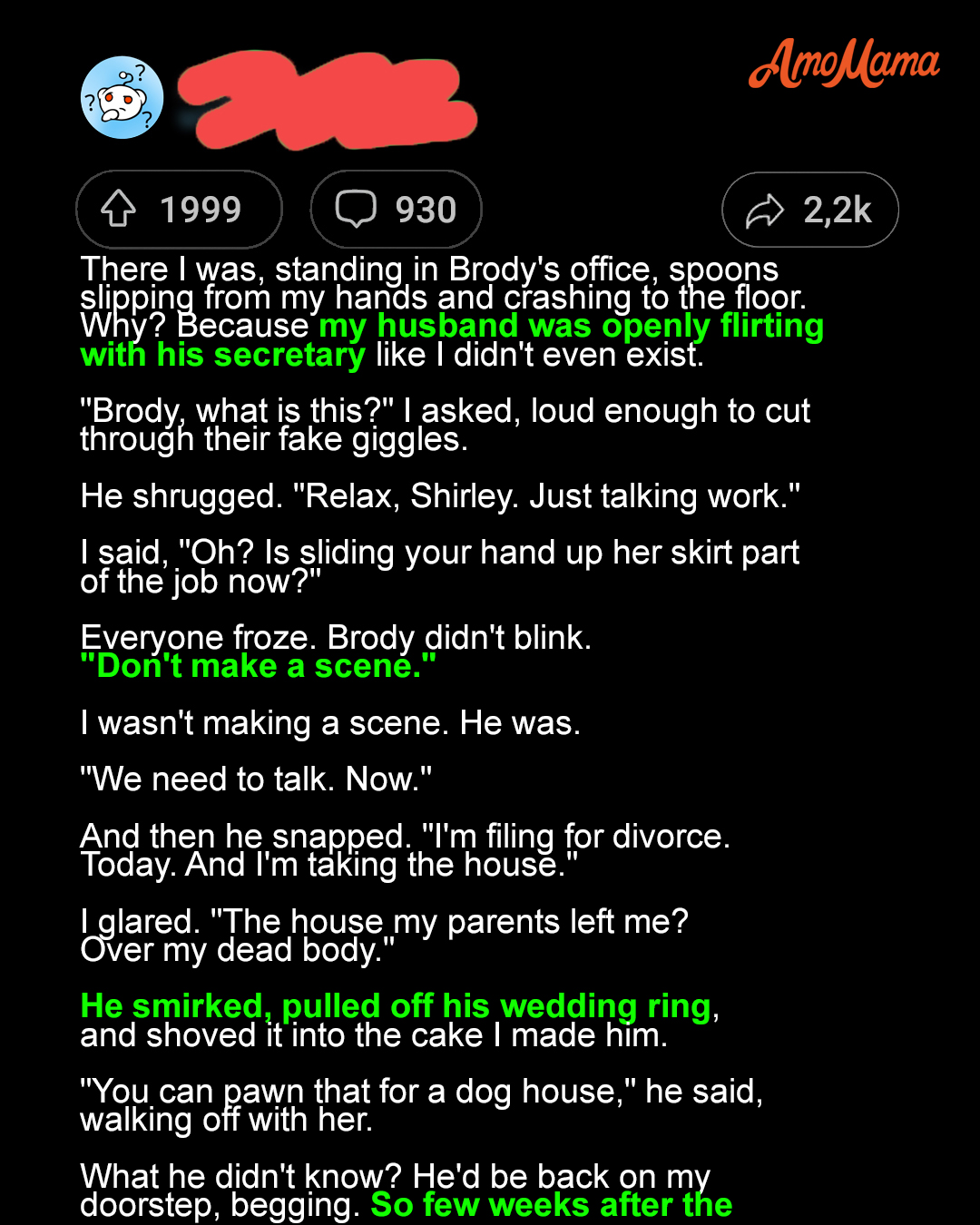 AmoMama

1999

930

2,2k

There I was, standing in Brody's office, spoons slipping from my hands and crashing to the floor. Why? Because my husband was openly flirting with his secretary like I didn't even exist.

"Brody, what is this?" I asked, loud enough to cut through their fake giggles.

He shrugged. "Relax, Shirley. Just talking work."

I said, "Oh? Is sliding your hand up her skirt part of the job now?"

Everyone froze. Brody didn't blink.
"Don't make a scene."

I wasn't making a scene. He was.

"We need to talk. Now."

And then he snapped. "I'm filing for divorce. Today. And I'm taking the house."

I glared. "The house my parents left me? Over my dead body."

He smirked, pulled off his wedding ring, and shoved it into the cake I made him.

"You can pawn that for a dog house," he said, walking off with her.

What he didn't know? He'd be back on my doorstep, begging. So few weeks after the